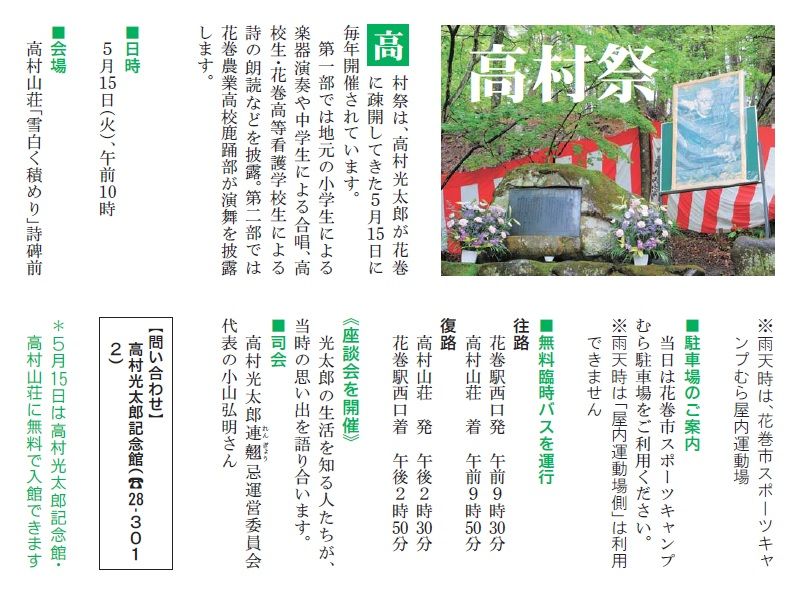 高村祭

高村祭は、高村光太郎が花巻に疎開してきた5月15日に毎年開催されています。
第一部では地元の小学生による楽器演奏や中学生による合唱、高校生・花巻高等看護学校生による詩の朗読などを披露。第二部では花巻農業高校鹿踊部が演舞を披露します。

■日時
5月15日(火)、午前10時

■会場
高村山荘「雪白く積めり」詩碑前

※雨天時は、花巻市スポーツキャンプむら屋内運動場

■駐車場のご案内
当日は花巻市スポーツキャンプむら駐車場をご利用ください。
※雨天時は「屋内運動場側」は利用できません

■無料臨時バスを運行
往路
花巻駅西口発　午前9時30分
高村山荘　着　午前9時50分
復路
高村山荘　発　午後2時30分
花巻駅西口着　午後2時50分

《座談会を開催》
光太郎の生活を知る人たちが、当時の思い出を語り合います。

■司会
高村光太郎連翹忌運営委員会代表の小山弘明さん

【問い合わせ】
高村光太郎記念館(☎28-3012)

＊5月15日は高村光太郎記念館・高村山荘に無料で入館できます